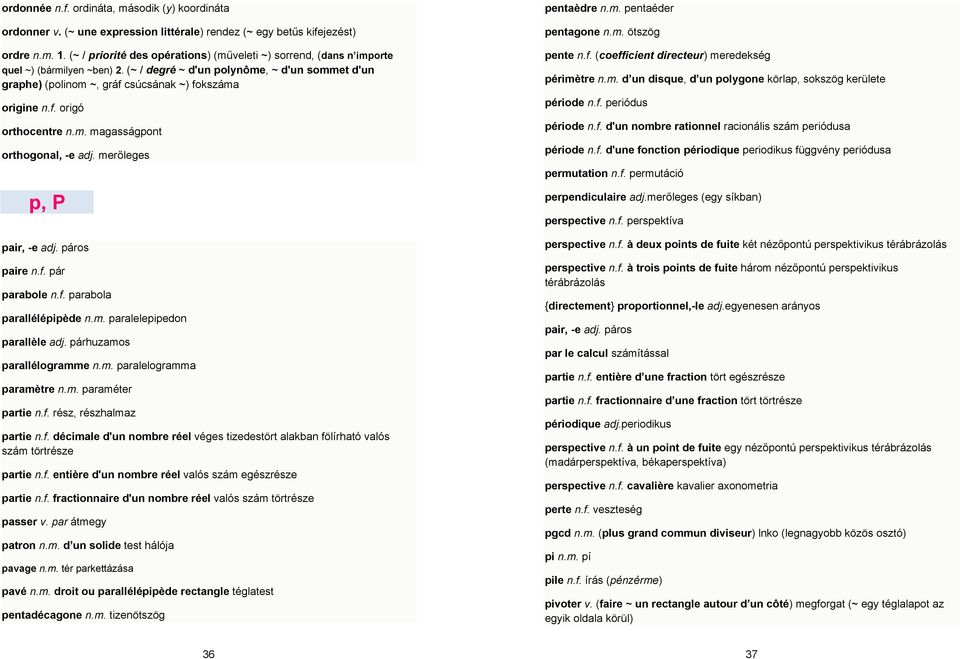 ordonnée n.f. ordináta, második (y) koordináta

ordonner v. (~ une expression littérale) rendez (~ egy betűs kifejezést)

ordre n.m. 1. (~ / priorité des opérations) (műveleti ~) sorrend, (dans n'importe quel ~) (bármilyen ~ben) 2. (~ / degré ~ d'un polynôme, ~ d'un sommet d'un graphe) (polinom ~, gráf csúcsának ~) fokszáma

origine n.f. origó

orthocentre n.m. magasságpont

orthogonal, -e adj. merőleges

p, P

pair, -e adj. páros

paire n.f. pár

parabole n.f. parabola

parallélépipède n.m. paralelepipedon

parallèle adj. párhuzamos

parallélogramme n.m. paralelogramma

paramètre n.m. paraméter

partie n.f. rész, részhalmaz

partie n.f. décimale d'un nombre réel véges tizedestört alakban fölírható valós szám törtrésze

partie n.f. entière d'un nombre réel valós szám egészrésze

partie n.f. fractionnaire d'un nombre réel valós szám törtrésze

passer v. par átmegy

patron n.m. d'un solide test hálója

pavage n.m. tér parkettázása

pavé n.m. droit ou parallélépipède rectangle téglatest

pentadécagone n.m. tizenötszög

36

pentaèdre n.m. pentaéder

pentagone n.m. ötszög

pente n.f. (coefficient directeur) meredekség

périmètre n.m. d'un disque, d'un polygone körlap, sokszög kerülete

période n.f. periódus

période n.f. d'un nombre rationnel racionális szám periódusa

période n.f. d'une fonction périodique periodikus függvény periódusa

permutation n.f. permutáció

perpendiculaire adj.merőleges (egy síkban)

perspective n.f. perspektíva

perspective n.f. à deux points de fuite két nézőpontú perspektivikus térábrázolás

perspective n.f. à trois points de fuite három nézőpontú perspektivikus térábrázolás

{directement} proportionnel,-le adj.egyenesen arányos

pair, -e adj. páros

par le calcul számítással

partie n.f. entière d'une fraction tört egészrésze

partie n.f. fractionnaire d'une fraction tört törtrésze

périodique adj.periodikus

perspective n.f. à un point de fuite egy nézőpontú perspektivikus térábrázolás (madárperspektíva, békaperspektíva)

perspective n.f. cavalière kavalier axonometria

perte n.f. veszteség

pgcd n.m. (plus grand commun diviseur) lnko (legnagyobb közös osztó)

pi n.m. pí

pile n.f. írás (pénzérme)

pivoter v. (faire ~ un rectangle autour d'un côté) megforgat (~ egy téglalapot az egyik oldala körül)

37